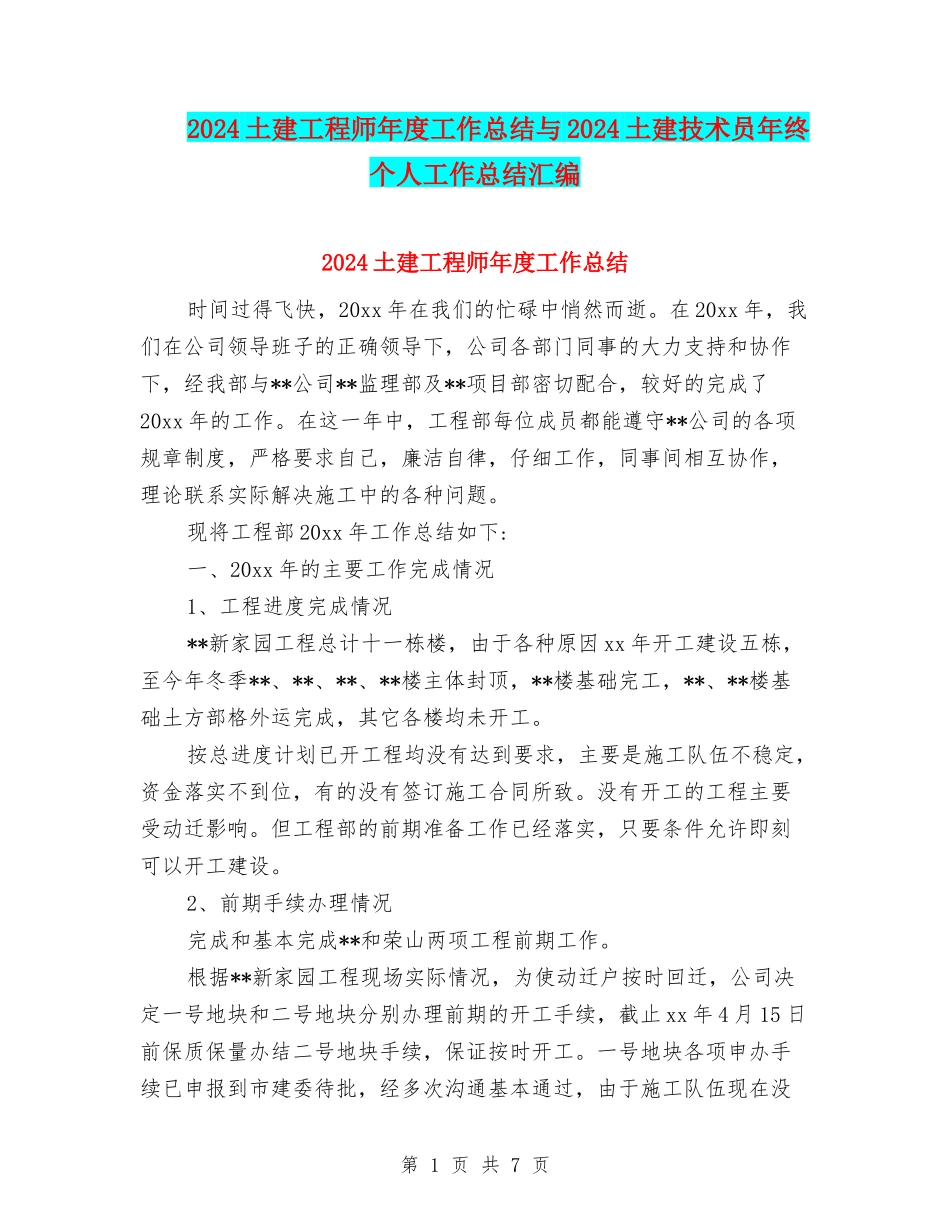 2024土建工程师年度工作总结与2024土建技术员年终个人工作总结汇编

2024土建工程师年度工作总结

时间过得飞快，20xx年在我们的忙碌中悄然而逝。在20xx年，我们在公司领导班子的正确领导下，公司各部门同事的大力支持和协作下，经我部与**公司**监理部及**项目部密切配合，较好的完成了20xx年的工作。在这一年中，工程部每位成员都能遵守**公司的各项规章制度，严格要求自己，廉洁自律，仔细工作，同事间相互协作，理论联系实际解决施工中的各种问题。

现将工程部20xx年工作总结如下：

一、20xx年的主要工作完成情况

1、工程进度完成情况

**新家园工程总计十一栋楼，由于各种原因xx年开工建设五栋，至今年冬季**、**、**、**楼主体封顶，**楼基础完工，**、**楼基础土方部格外运完成，其它各楼均未开工。

按总进度计划已开工程均没有达到要求，主要是施工队伍不稳定，资金落实不到位，有的没有签订施工合同所致。没有开工的工程主要受动迁影响。但工程部的前期准备工作已经落实，只要条件允许即刻可以开工建设。

2、前期手续办理情况

完成和基本完成**和荣山两项工程前期工作。

根据**新家园工程现场实际情况，为使动迁户按时回迁，公司决定一号地块和二号地块分别办理前期的开工手续，截止xx年4月15日前保质保量办结二号地块手续，保证按时开工。一号地块各项申办手续已申报到市建委待批，经多次沟通基本通过，由于施工队伍现在没

第 1 页 共 7 页